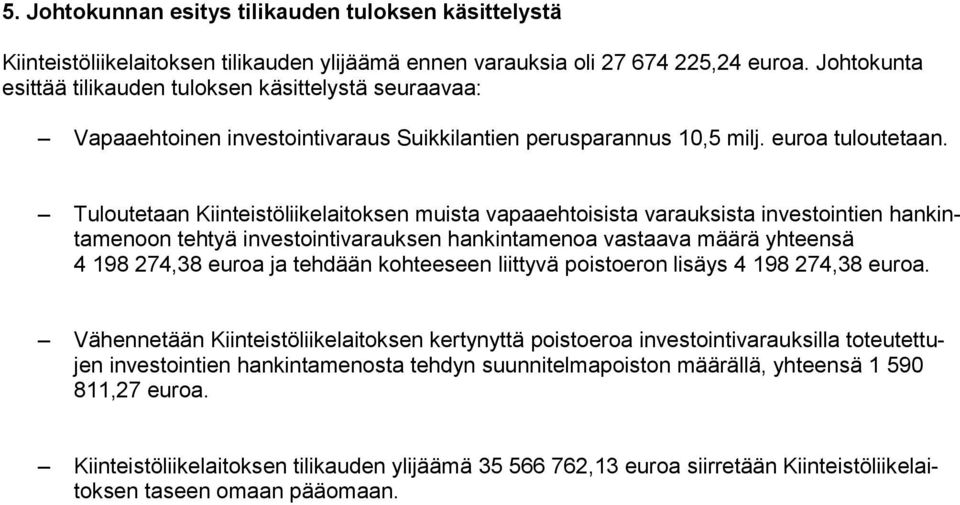 5. Johtokunnan esitys tilikauden tuloksen käsittelystä

Kiinteistöliikelaitoksen tilikauden ylijäämä ennen varauksia oli 27 674 225,24 euroa. Johtokunta esittää tilikauden tuloksen käsittelystä seuraavaa:

– Vapaaehtoinen investointivaraus Suikkilantien perusparannus 10,5 milj. euroa tuloutetaan.

– Tuloutetaan Kiinteistöliikelaitoksen muista vapaaehtoisista varauksista investointien hankintamenoon tehtyä investointivarauksen hankintamenoa vastaava määrä yhteensä 4 198 274,38 euroa ja tehdään kohteeseen liittyvä poistoeron lisäys 4 198 274,38 euroa.

– Vähennetään Kiinteistöliikelaitoksen kertynyttä poistoeroa investointivarauksilla toteutettujen investointien hankintamenosta tehdyn suunnitelmapoiston määrällä, yhteensä 1 590 811,27 euroa.

– Kiinteistöliikelaitoksen tilikauden ylijäämä 35 566 762,13 euroa siirretään Kiinteistöliikelaitoksen taseen omaan pääomaan.